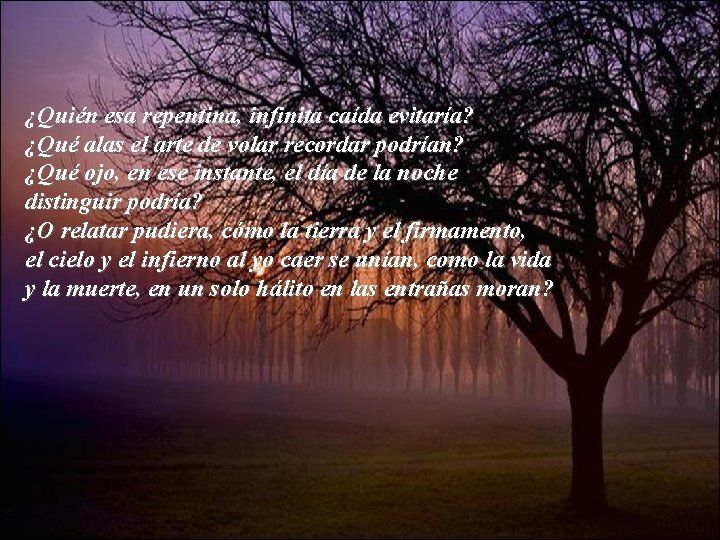 ¿Quién esa repentina, infinita caída evitaría?
¿Qué alas el arte de volar recordar podrían?
¿Qué ojo, en ese instante, el día de la noche distinguir podría?
¿O relatar pudiera, cómo la tierra y el firmamento, el cielo y el infierno al yo caer se unían, como la vida y la muerte, en un solo hálito en las entrañas moran?